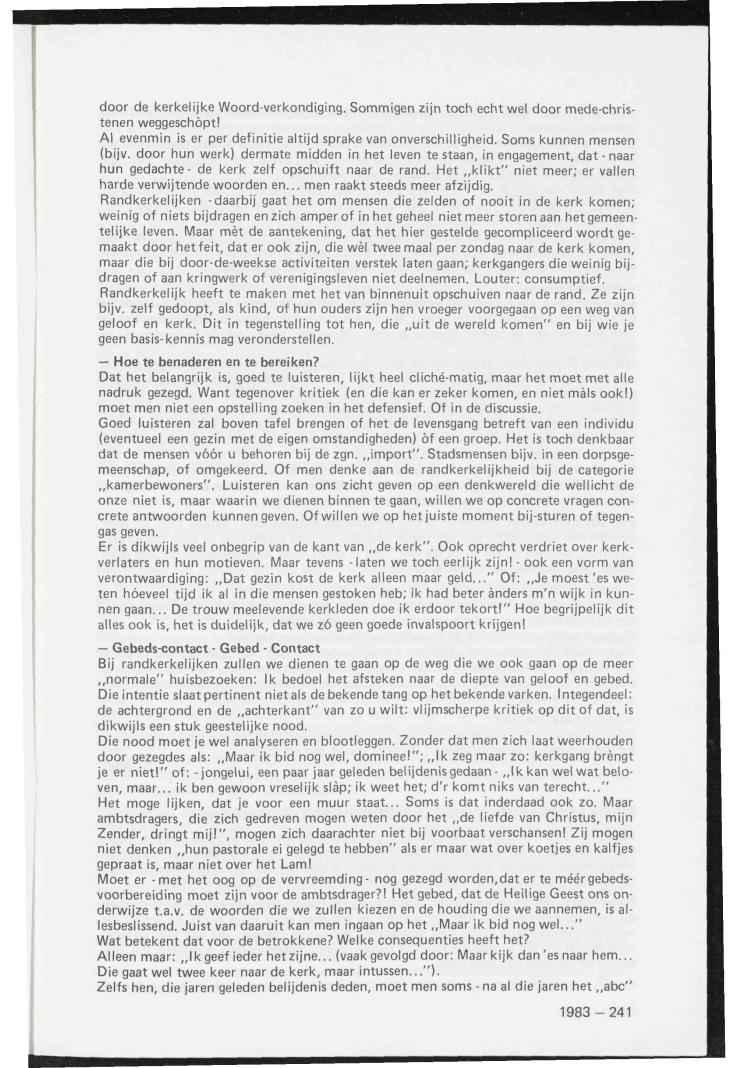 door de kerkelijke Woord-verkondiging. Sommigen zijn toch echt wel door mede-christenen weggeschòpt!
Al evenmin is er per definitie altijd sprake van onverschilligheid. Soms kunnen mensen (bijv. door hun werk) dermate midden in het leven te staan, in engagement, dat - naar hun gedachte - de kerk zelf opschuift naar de rand. Het „klikt" niet meer; er vallen harde verwijtende woorden en... men raakt steeds meer afzijdig.
Randkerkelijken - daarbij gaat het om mensen die zelden of nooit in de kerk komen; weinig of niets bijdragen en zich amper of in het geheel niet meer storen aan het gemeentelijke leven. Maar mèt de aantekening, dat het hier gestelde gecompliceerd wordt gemaakt door het feit, dat er ook zijn, die wèl twee maal per zondag naar de kerk komen, maar die bij door-de-weekse activiteiten verstek laten gaan; kerkgangers die weinig bijdragen of aan kringwerk of verenigingsleven niet deelnemen. Louter: consumptief.
Randkerkelijk heeft te maken met het van binnenuit opschuiven naar de rand. Ze zijn bijv. zelf gedoopt, als kind, of hun ouders zijn hen vroeger voorgegaan op een weg van geloof en kerk. Dit in tegenstelling tot hen, die „uit de wereld komen" en bij wie je geen basis-kennis mag veronderstellen.

— Hoe te benaderen en te bereiken?
Dat het belangrijk is, goed te luisteren, lijkt heel cliché-matig, maar het moet met alle nadruk gezegd. Want tegenover kritiek (en die kan er zeker komen, en niet màls ook!) moet men niet een opstelling zoeken in het defensief. Of in de discussie.
Goed luisteren zal boven tafel brengen of het de levensgang betreft van een individu (eventueel een gezin met de eigen omstandigheden) òf een groep. Het is toch denkbaar dat de mensen vóór u behoren bij de zgn. „import". Stadsmensen bijv. in een dorpsgemeenschap, of omgekeerd. Of men denke aan de randkerkelijkheid bij de categorie „kamerbewoners". Luisteren kan ons zicht geven op een denkwereld die wellicht de onze niet is, maar waarin we dienen binnen te gaan, willen we op concrete vragen concrete antwoorden kunnen geven. Of willen we op het juiste moment bij-sturen of tegengas geven.
Er is dikwijls veel onbegrip van de kant van „de kerk". Ook oprecht verdriet over kerkverlaters en hun motieven. Maar tevens - laten we toch eerlijk zijn! - ook een vorm van verontwaardiging: „Dat gezin kost de kerk alleen maar geld..." Of: „Je moest 'es weten hóeveel tijd ik al in die mensen gestoken heb; ik had beter ànders m'n wijk in kunnen gaan... De trouw meelevende kerkleden doe ik erdoor tekort!" Hoe begrijpelijk dit alles ook is, het is duidelijk, dat we zó geen goede invalspoort krijgen!

— Gebeds-contact - Gebed - Contact
Bij randkerkelijken zullen we dienen te gaan op de weg die we ook gaan op de meer „normale" huisbezoeken: Ik bedoel het afsteken naar de diepte van geloof en gebed. Die intentie slaat pertinent niet als de bekende tang op het bekende varken. Integendeel: de achtergrond en de „achterkant" van zo u wilt: vlijmscherpe kritiek op dit of dat, is dikwijls een stuk geestelijke nood.
Die nood moet je wel analyseren en blootleggen. Zonder dat men zich laat weerhouden door gezegdes als: „Maar ik bid nog wel, dominee!"; „Ik zeg maar zo: kerkgang brèngt je er niet!" of: - jongelui, een paar jaar geleden belijdenis gedaan - „Ik kan wel wat beloven, maar... ik ben gewoon vreselijk slàp; ik weet het; d'r komt niks van terecht..."
Het moge lijken, dat je voor een muur staat... Soms is dat inderdaad ook zo. Maar ambtsdragers, die zich gedreven mogen weten door het „de liefde van Christus, mijn Zender, dringt mij!", mogen zich daarachter niet bij voorbaat verschansen! Zij mogen niet denken „hun pastorale ei gelegd te hebben" als er maar wat over koetjes en kalfjes gepraat is, maar niet over het Lam!
Moet er - met het oog op de vervreemding - nog gezegd worden, dat er te méér gebedsvoorbereiding moet zijn voor de ambtsdrager?! Het gebed, dat de Heilige Geest ons onderwijze t.a.v. de woorden die we zullen kiezen en de houding die we aannemen, is allesbeslissend. Juist van daaruit kan men ingaan op het „Maar ik bid nog wel..."
Wat betekent dat voor de betrokkene? Welke consequenties heeft het?
Alleen maar: „Ik geef ieder het zijne... (vaak gevolgd door: Maar kijk dan 'es naar hem... Die gaat wel twee keer naar de kerk, maar intussen...").
Zelfs hen, die jaren geleden belijdenis deden, moet men soms - na al die jaren het „abc"

1983 — 241